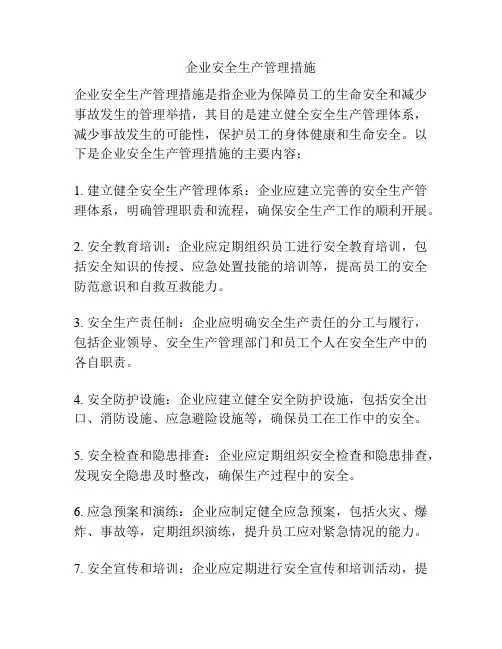 企业安全生产管理措施

企业安全生产管理措施是指企业为保障员工的生命安全和减少事故发生的管理举措，其目的是建立健全安全生产管理体系，减少事故发生的可能性，保护员工的身体健康和生命安全。以下是企业安全生产管理措施的主要内容：

1. 建立健全安全生产管理体系：企业应建立完善的安全生产管理体系，明确管理职责和流程，确保安全生产工作的顺利开展。

2. 安全教育培训：企业应定期组织员工进行安全教育培训，包括安全知识的传授、应急处置技能的培训等，提高员工的安全防范意识和自救互救能力。

3. 安全生产责任制：企业应明确安全生产责任的分工与履行，包括企业领导、安全生产管理部门和员工个人在安全生产中的各自职责。

4. 安全防护设施：企业应建立健全安全防护设施，包括安全出口、消防设施、应急避险设施等，确保员工在工作中的安全。

5. 安全检查和隐患排查：企业应定期组织安全检查和隐患排查，发现安全隐患及时整改，确保生产过程中的安全。

6. 应急预案和演练：企业应制定健全应急预案，包括火灾、爆炸、事故等，定期组织演练，提升员工应对紧急情况的能力。

7. 安全宣传和培训：企业应定期进行安全宣传和培训活动，提